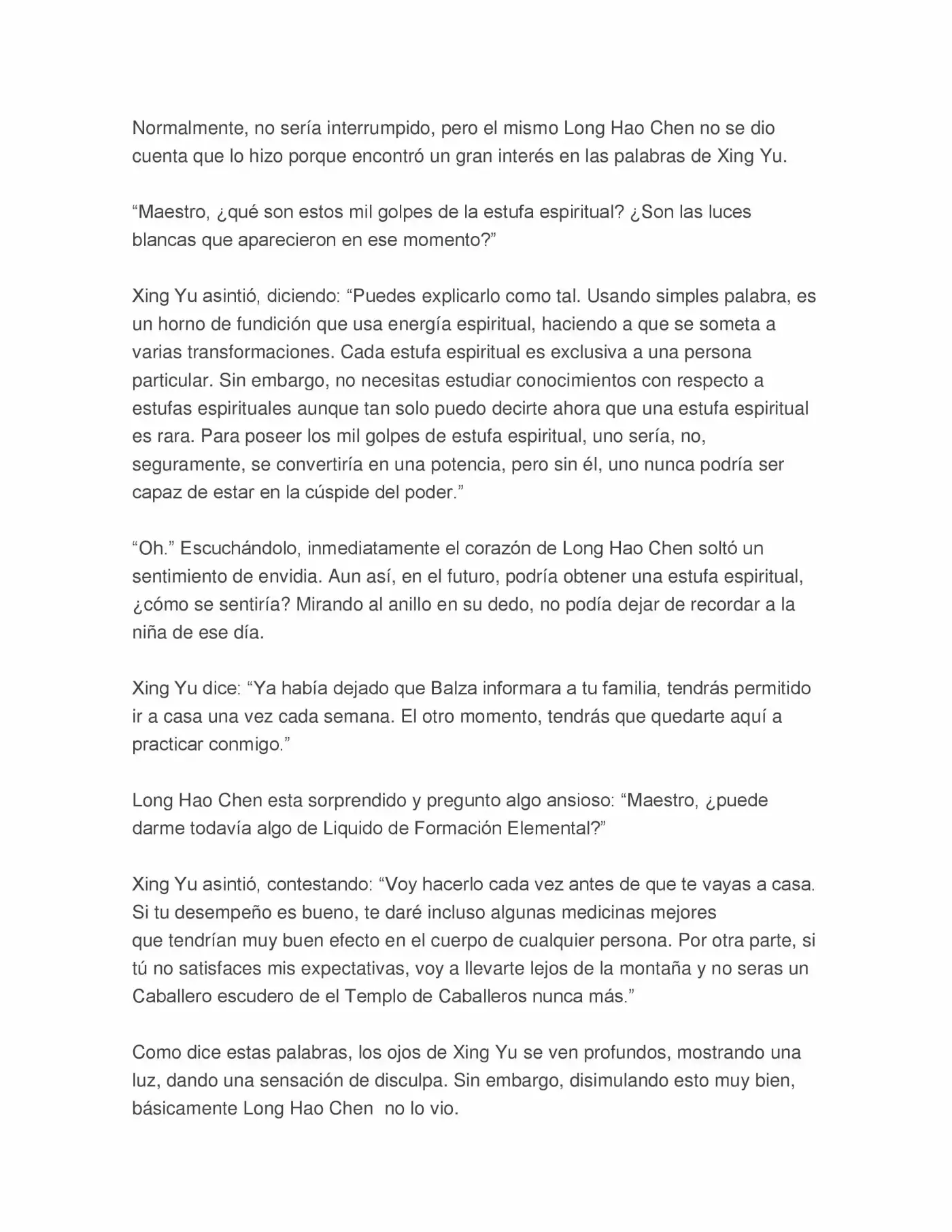 Normalmente, no sería interrumpido, pero el mismo Long Hao Chen no se dio cuenta que lo hizo porque encontró un gran interés en las palabras de Xing Yu.

“Maestro, ¿qué son estos mil golpes de la estufa espiritual? ¿Son las luces blancas que aparecieron en ese momento?”

Xing Yu asintió, diciendo: “Puedes explicarlo como tal. Usando simples palabra, es un horno de fundición que usa energía espiritual, haciendo a que se someta a varias transformaciones. Cada estufa espiritual es exclusiva a una persona particular. Sin embargo, no necesitas estudiar conocimientos con respecto a estufas espirituales aunque tan solo puedo decirte ahora que una estufa espiritual es rara. Para poseer los mil golpes de estufa espiritual, uno sería, no, seguramente, se convertiría en una potencia, pero sin él, uno nunca podría ser capaz de estar en la cúspide del poder.”

“Oh.” Escuchándolo, inmediatamente el corazón de Long Hao Chen soltó un sentimiento de envidia. Aun así, en el futuro, podría obtener una estufa espiritual, ¿cómo se sentiría? Mirando al anillo en su dedo, no podía dejar de recordar a la niña de ese día.

Xing Yu dice: “Ya había dejado que Balza informara a tu familia, tendrás permitido ir a casa una vez cada semana. El otro momento, tendrás que quedarte aquí a practicar conmigo.”

Long Hao Chen esta sorprendido y pregunto algo ansioso: “Maestro, ¿puede darme todavía algo de Liquido de Formación Elemental?”

Xing Yu asintió, contestando: “Voy hacerlo cada vez antes de que te vayas a casa. Si tu desempeño es bueno, te daré incluso algunas medicinas mejores que tendrían muy buen efecto en el cuerpo de cualquier persona. Por otra parte, si tú no satisfaces mis expectativas, voy a llevarte lejos de la montaña y no seras un Caballero escudero de el Templo de Caballeros nunca más.”

Como dice estas palabras, los ojos de Xing Yu se ven profundos, mostrando una luz, dando una sensación de disculpa. Sin embargo, disimulando esto muy bien, básicamente Long Hao Chen no lo vio.